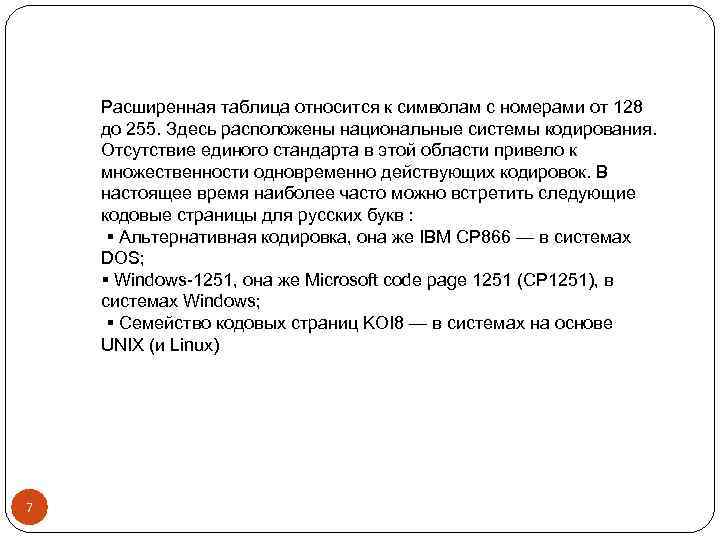 Расширенная таблица относится к символам с номерами от 128 до 255. Здесь расположены национальные системы кодирования. Отсутствие единого стандарта в этой области привело к множественности одновременно действующих кодировок. В настоящее время наиболее часто можно встретить следующие кодовые страницы для русских букв :
▪ Альтернативная кодировка, она же IBM CP866 — в системах DOS;
▪ Windows-1251, она же Microsoft code page 1251 (CP1251), в системах Windows;
▪ Семейство кодовых страниц KOI8 — в системах на основе UNIX (и Linux)

7